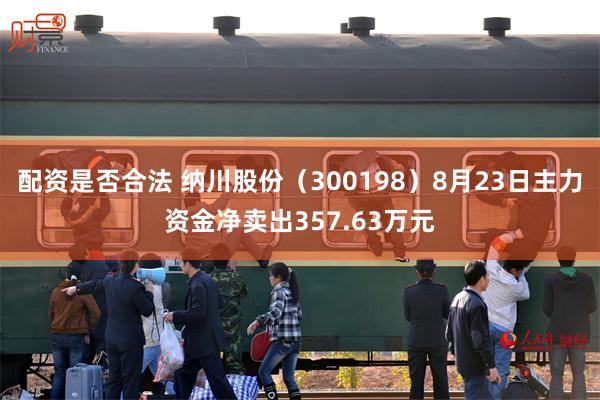 财景
FINANCE

配资是否合法 纳川股份（300198）8月23日主力资金净卖出357.63万元

人民网 财经